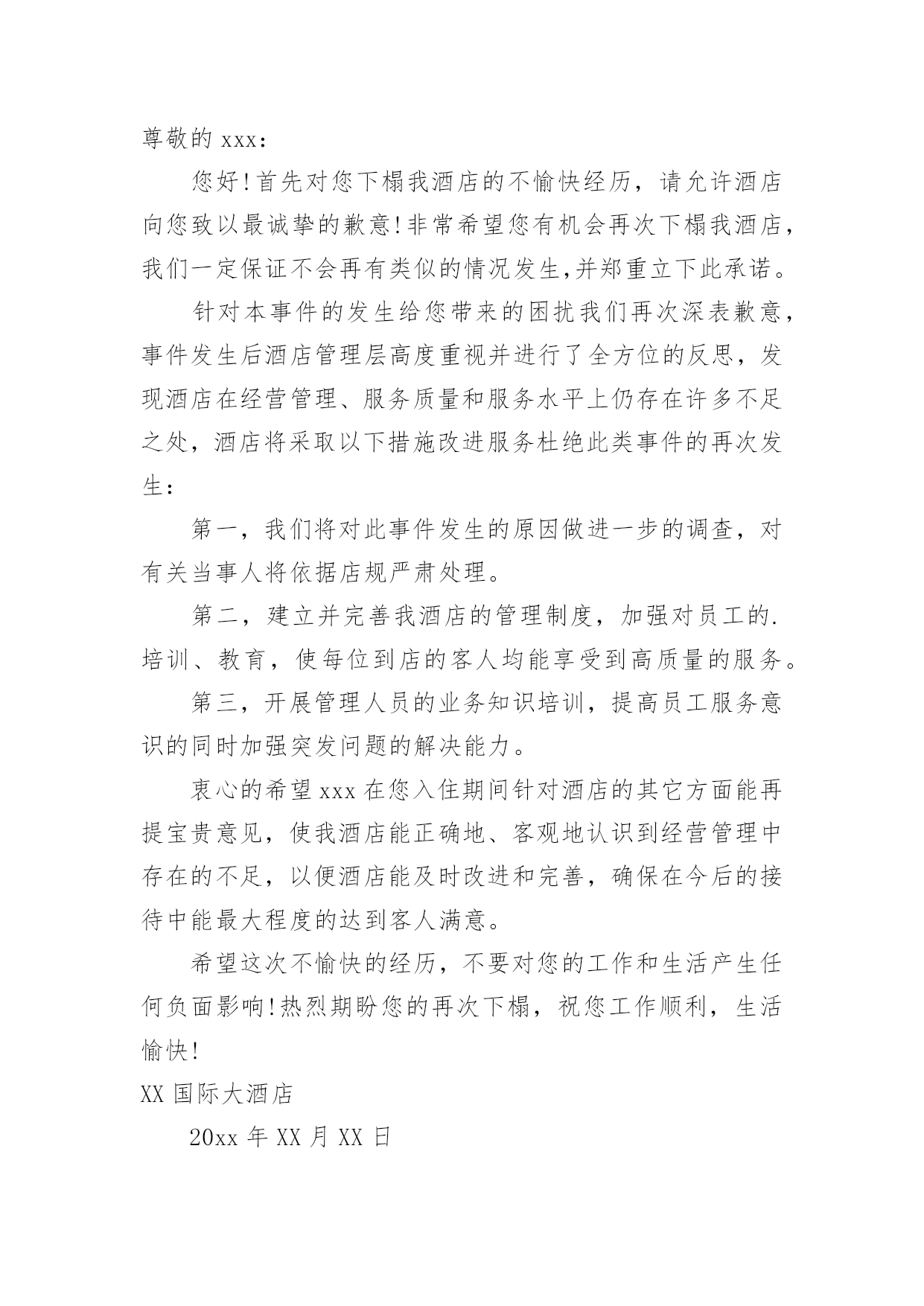 尊敬的 xxx：

您好！首先对您下榻我酒店的不愉快经历，请允许酒店向您致以最诚挚的歉意！非常希望您有机会再次下榻我酒店，我们一定保证不会再有类似的情况发生,并郑重立下此承诺。

针对本事件的发生给您带来的困扰我们再次深表歉意，事件发生后酒店管理层高度重视并进行了全方位的反思，发现酒店在经营管理、服务质量和服务水平上仍存在许多不足之处，酒店将采取以下措施改进服务杜绝此类事件的再次发生：

第一，我们将对此事件发生的原因做进一步的调查，对有关当事人将依据店规严肃处理。

第二，建立并完善我酒店的管理制度，加强对员工的.培训、教育，使每位到店的客人均能享受到高质量的服务。

第三，开展管理人员的业务知识培训，提高员工服务意识的同时加强突发问题的解决能力。

衷心的希望 xxx 在您入住期间针对酒店的其它方面能再提宝贵意见，使我酒店能正确地、客观地认识到经营管理中存在的不足，以便酒店能及时改进和完善，确保在今后的接待中能最大程度的达到客人满意。

希望这次不愉快的经历，不要对您的工作和生活产生任何负面影响！热烈期盼您的再次下榻，祝您工作顺利，生活愉快！

XX 国际大酒店

20xx 年 XX 月 XX 日